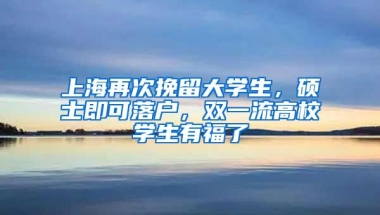 上海再次挽留大学生，硕士即可落户，双一流高校学生有福了